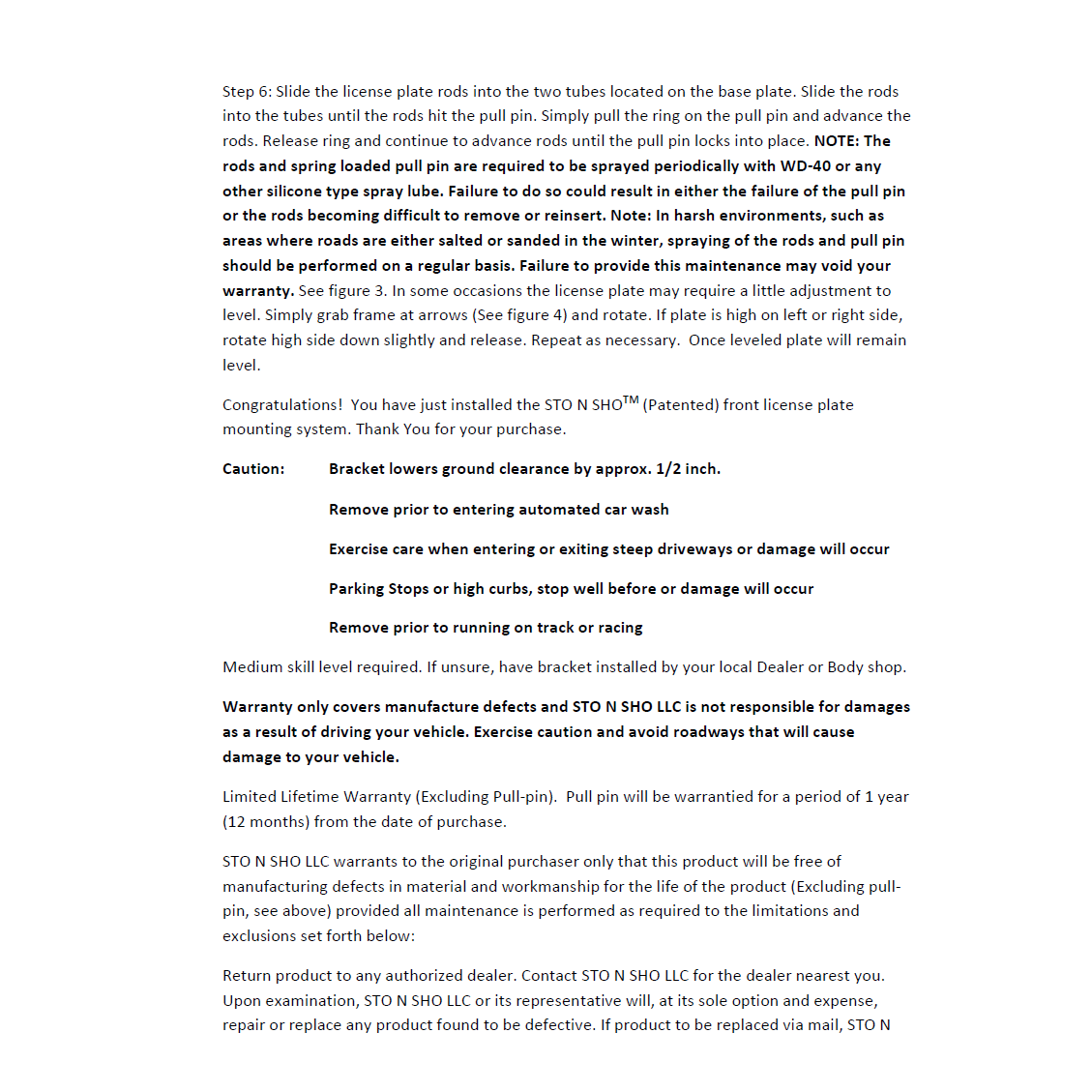 Step 6: Slide the license plate rods into the two tubes located on the base plate. Slide the rods into the tubes until the rods hit the pull pin. Simply pull the ring on the pull pin and advance the rods. Release ring and continue to advance rods until the pull pin locks into place. NOTE: The rods and spring loaded pull pin are required to be sprayed periodically with WD-40 or any other silicone type spray lube. Failure to do so could result in either the failure of the pull pin or the rods becoming difficult to remove or reinsert. Note: In harsh environments, such as areas where roads are either salted or sanded in the winter, spraying of the rods and pull pin should be performed on a regular basis. Failure to provide this maintenance may void your warranty. See figure 3. In some occasions the license plate may require a little adjustment to level. Simply grab frame at arrows (See figure 4) and rotate. If plate is high on left or right side, rotate high side down slightly and release. Repeat as necessary. Once leveled plate will remain level.

Congratulations! You have just installed the STO N SHO$^{TM}$ (Patented) front license plate mounting system. Thank You for your purchase.

Caution: Bracket lowers ground clearance by approx. 1/2 inch.

Remove prior to entering automated car wash

Exercise care when entering or exiting steep driveways or damage will occur

Parking Stops or high curbs, stop well before or damage will occur

Remove prior to running on track or racing

Medium skill level required. If unsure, have bracket installed by your local Dealer or Body shop.

Warranty only covers manufacture defects and STO N SHO LLC is not responsible for damages as a result of driving your vehicle. Exercise caution and avoid roadways that will cause damage to your vehicle.

Limited Lifetime Warranty (Excluding Pull-pin). Pull pin will be warrantied for a period of 1 year (12 months) from the date of purchase.

STO N SHO LLC warrants to the original purchaser only that this product will be free of manufacturing defects in material and workmanship for the life of the product (Excluding pull-pin, see above) provided all maintenance is performed as required to the limitations and exclusions set forth below:

Return product to any authorized dealer. Contact STO N SHO LLC for the dealer nearest you. Upon examination, STO N SHO LLC or its representative will, at its sole option and expense, repair or replace any product found to be defective. If product to be replaced via mail, STO N